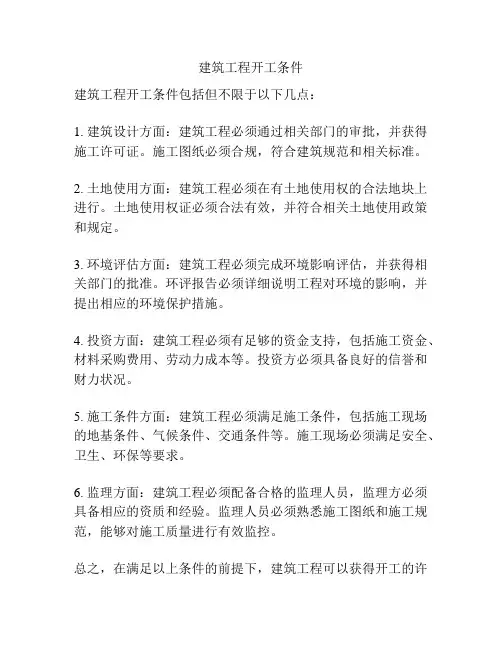 建筑工程开工条件

建筑工程开工条件包括但不限于以下几点：

1. 建筑设计方面：建筑工程必须通过相关部门的审批，并获得施工许可证。施工图纸必须合规，符合建筑规范和相关标准。

2. 土地使用方面：建筑工程必须在有土地使用权的合法地块上进行。土地使用权证必须合法有效，并符合相关土地使用政策和规定。

3. 环境评估方面：建筑工程必须完成环境影响评估，并获得相关部门的批准。环评报告必须详细说明工程对环境的影响，并提出相应的环境保护措施。

4. 投资方面：建筑工程必须有足够的资金支持，包括施工资金、材料采购费用、劳动力成本等。投资方必须具备良好的信誉和财力状况。

5. 施工条件方面：建筑工程必须满足施工条件，包括施工现场的地基条件、气候条件、交通条件等。施工现场必须满足安全、卫生、环保等要求。

6. 监理方面：建筑工程必须配备合格的监理人员，监理方必须具备相应的资质和经验。监理人员必须熟悉施工图纸和施工规范，能够对施工质量进行有效监控。

总之，在满足以上条件的前提下，建筑工程可以获得开工的许